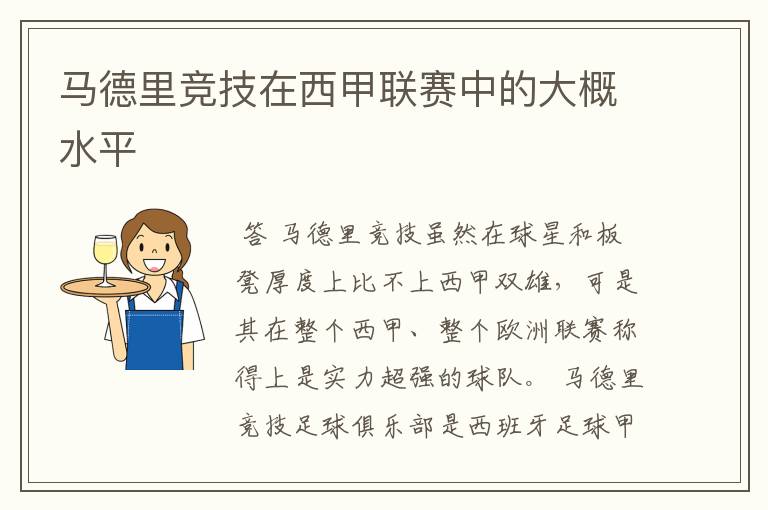 马德里竞技在西甲联赛中的大概水平

答 马德里竞技虽然在球星和板凳厚度上比不上西甲双雄，可是其在整个西甲、整个欧洲联赛称得上是实力超强的球队。 马德里竞技足球俱乐部是西班牙足球甲